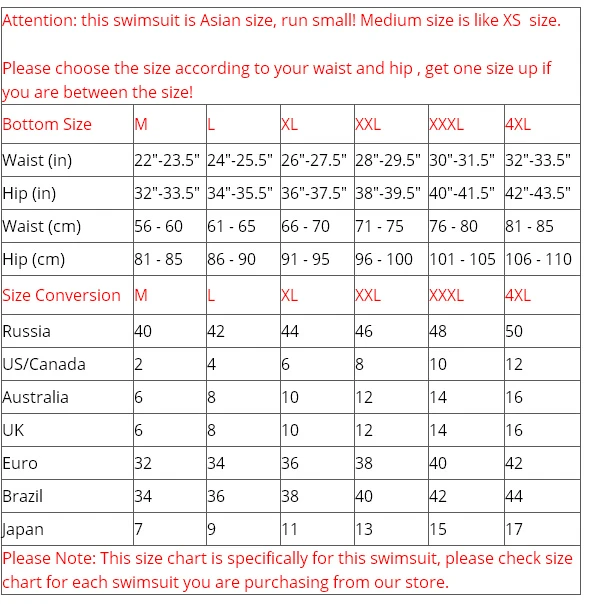 Attention: this swimsuit is Asian size, run small! Medium size is like XS size.

Please choose the size according to your waist and hip , get one size up if you are between the size!

| Bottom Size | M | L | XL | XXL | XXXL | 4XL |
|---|---|---|---|---|---|---|
| Waist (in) | 22"-23.5" | 24"-25.5" | 26"-27.5" | 28"-29.5" | 30"-31.5" | 32"-33.5" |
| Hip (in) | 32"-33.5" | 34"-35.5" | 36"-37.5" | 38"-39.5" | 40"-41.5" | 42"-43.5" |
| Waist (cm) | 56 - 60 | 61 - 65 | 66 - 70 | 71 - 75 | 76 - 80 | 81 - 85 |
| Hip (cm) | 81 - 85 | 86 - 90 | 91 - 95 | 96 - 100 | 101 - 105 | 106 - 110 |
| Size Conversion | M | L | XL | XXL | XXXL | 4XL |
| Russia | 40 | 42 | 44 | 46 | 48 | 50 |
| US/Canada | 2 | 4 | 6 | 8 | 10 | 12 |
| Australia | 6 | 8 | 10 | 12 | 14 | 16 |
| UK | 6 | 8 | 10 | 12 | 14 | 16 |
| Euro | 32 | 34 | 36 | 38 | 40 | 42 |
| Brazil | 34 | 36 | 38 | 40 | 42 | 44 |
| Japan | 7 | 9 | 11 | 13 | 15 | 17 |

Please Note: This size chart is specifically for this swimsuit, please check size chart for each swimsuit you are purchasing from our store.